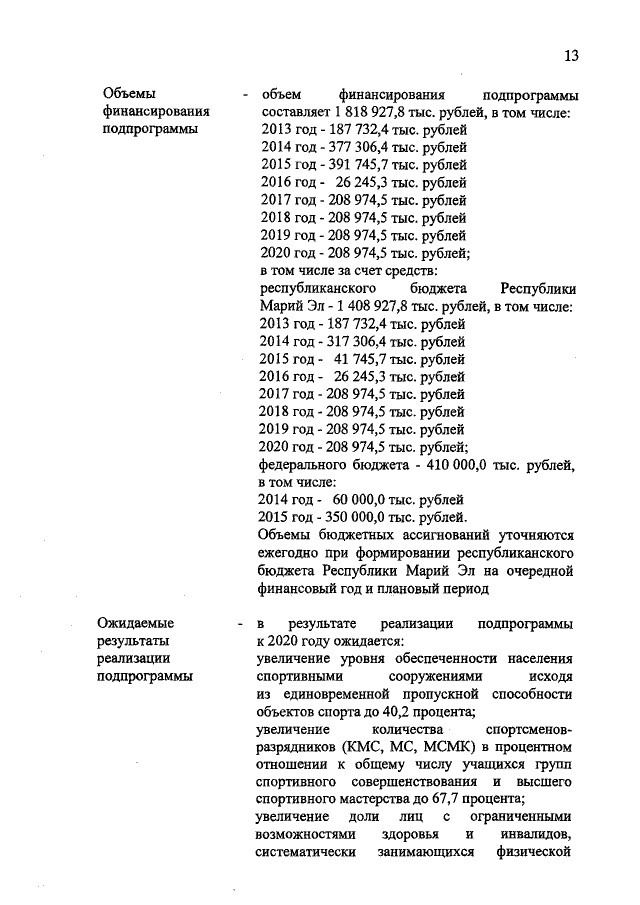 13

Объемы финансирования подпрограммы - объем финансирования подпрограммы составляет 1 818 927,8 тыс. рублей, в том числе:
2013 год - 187 732,4 тыс. рублей
2014 год - 377 306,4 тыс. рублей
2015 год - 391 745,7 тыс. рублей
2016 год - 26 245,3 тыс. рублей
2017 год - 208 974,5 тыс. рублей
2018 год - 208 974,5 тыс. рублей
2019 год - 208 974,5 тыс. рублей
2020 год - 208 974,5 тыс. рублей;
в том числе за счет средств:
республиканского бюджета Республики Марий Эл - 1 408 927,8 тыс. рублей, в том числе:
2013 год - 187 732,4 тыс. рублей
2014 год - 317 306,4 тыс. рублей
2015 год - 41 745,7 тыс. рублей
2016 год - 26 245,3 тыс. рублей
2017 год - 208 974,5 тыс. рублей
2018 год - 208 974,5 тыс. рублей
2019 год - 208 974,5 тыс. рублей
2020 год - 208 974,5 тыс. рублей;
федерального бюджета - 410 000,0 тыс. рублей, в том числе:
2014 год - 60 000,0 тыс. рублей
2015 год - 350 000,0 тыс. рублей.
Объемы бюджетных ассигнований уточняются ежегодно при формировании республиканского бюджета Республики Марий Эл на очередной финансовый год и плановый период

Ожидаемые результаты реализации подпрограммы - в результате реализации подпрограммы к 2020 году ожидается:
увеличение уровня обеспеченности населения спортивными сооружениями исходя из единовременной пропускной способности объектов спорта до 40,2 процента;
увеличение количества спортсменов-разрядников (КМС, МС, МСМК) в процентном отношении к общему числу учащихся групп спортивного совершенствования и высшего спортивного мастерства до 67,7 процента;
увеличение доли лиц с ограниченными возможностями здоровья и инвалидов, систематически занимающихся физической